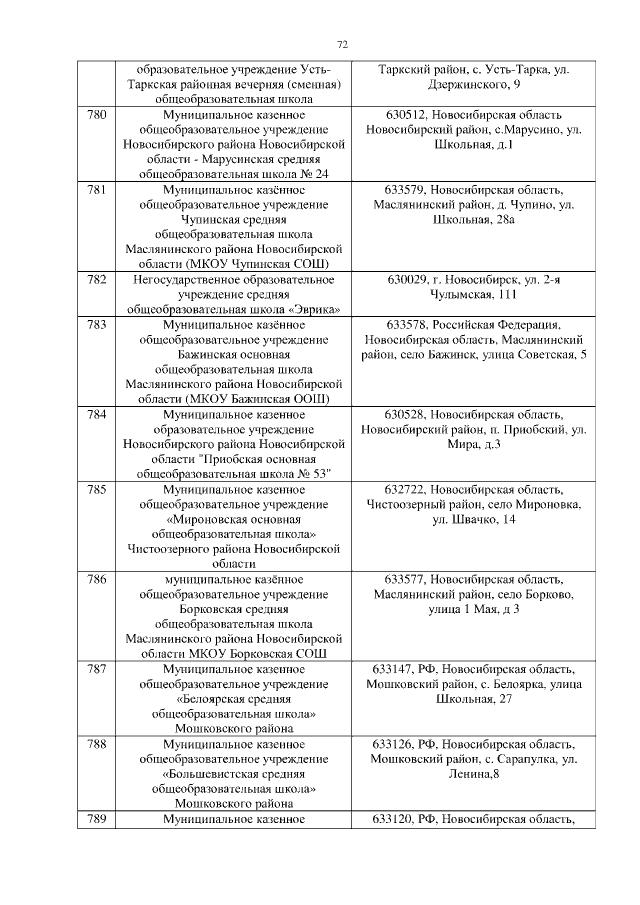 72

| | | |
|---|---|---|
| | образовательное учреждение Усть-Таркская районная вечерняя (сменная) общеобразовательная школа | Таркский район, с. Усть-Тарка, ул. Дзержинского, 9 |
| 780 | Муниципальное казенное общеобразовательное учреждение Новосибирского района Новосибирской области - Марусинская средняя общеобразовательная школа № 24 | 630512, Новосибирская область Новосибирский район, с.Марусино, ул. Школьная, д.1 |
| 781 | Муниципальное казённое общеобразовательное учреждение Чупинская средняя общеобразовательная школа Маслянинского района Новосибирской области (МКОУ Чупинская СОШ) | 633579, Новосибирская область, Маслянинский район, д. Чупино, ул. Школьная, 28а |
| 782 | Негосударственное образовательное учреждение средняя общеобразовательная школа «Эврика» | 630029, г. Новосибирск, ул. 2-я Чулымская, 111 |
| 783 | Муниципальное казённое общеобразовательное учреждение Бажинская основная общеобразовательная школа Маслянинского района Новосибирской области (МКОУ Бажинская ООШ) | 633578, Российская Федерация, Новосибирская область, Маслянинский район, село Бажинск, улица Советская, 5 |
| 784 | Муниципальное казенное образовательное учреждение Новосибирского района Новосибирской области "Приобская основная общеобразовательная школа № 53" | 630528, Новосибирская область, Новосибирский район, п. Приобский, ул. Мира, д.3 |
| 785 | Муниципальное казенное общеобразовательное учреждение «Мироновская основная общеобразовательная школа» Чистоозерного района Новосибирской области | 632722, Новосибирская область, Чистоозерный район, село Мироновка, ул. Швачко, 14 |
| 786 | муниципальное казённое общеобразовательное учреждение Борковская средняя общеобразовательная школа Маслянинского района Новосибирской области МКОУ Борковская СОШ | 633577, Новосибирская область, Маслянинский район, село Борково, улица 1 Мая, д 3 |
| 787 | Муниципальное казенное общеобразовательное учреждение «Белоярская средняя общеобразовательная школа» Мошковского района | 633147, РФ, Новосибирская область, Мошковский район, с. Белоярка, улица Школьная, 27 |
| 788 | Муниципальное казенное общеобразовательное учреждение «Большевистская средняя общеобразовательная школа» Мошковского района | 633126, РФ, Новосибирская область, Мошковский район, с. Сарапулка, ул. Ленина,8 |
| 789 | Муниципальное казенное | 633120, РФ, Новосибирская область, |